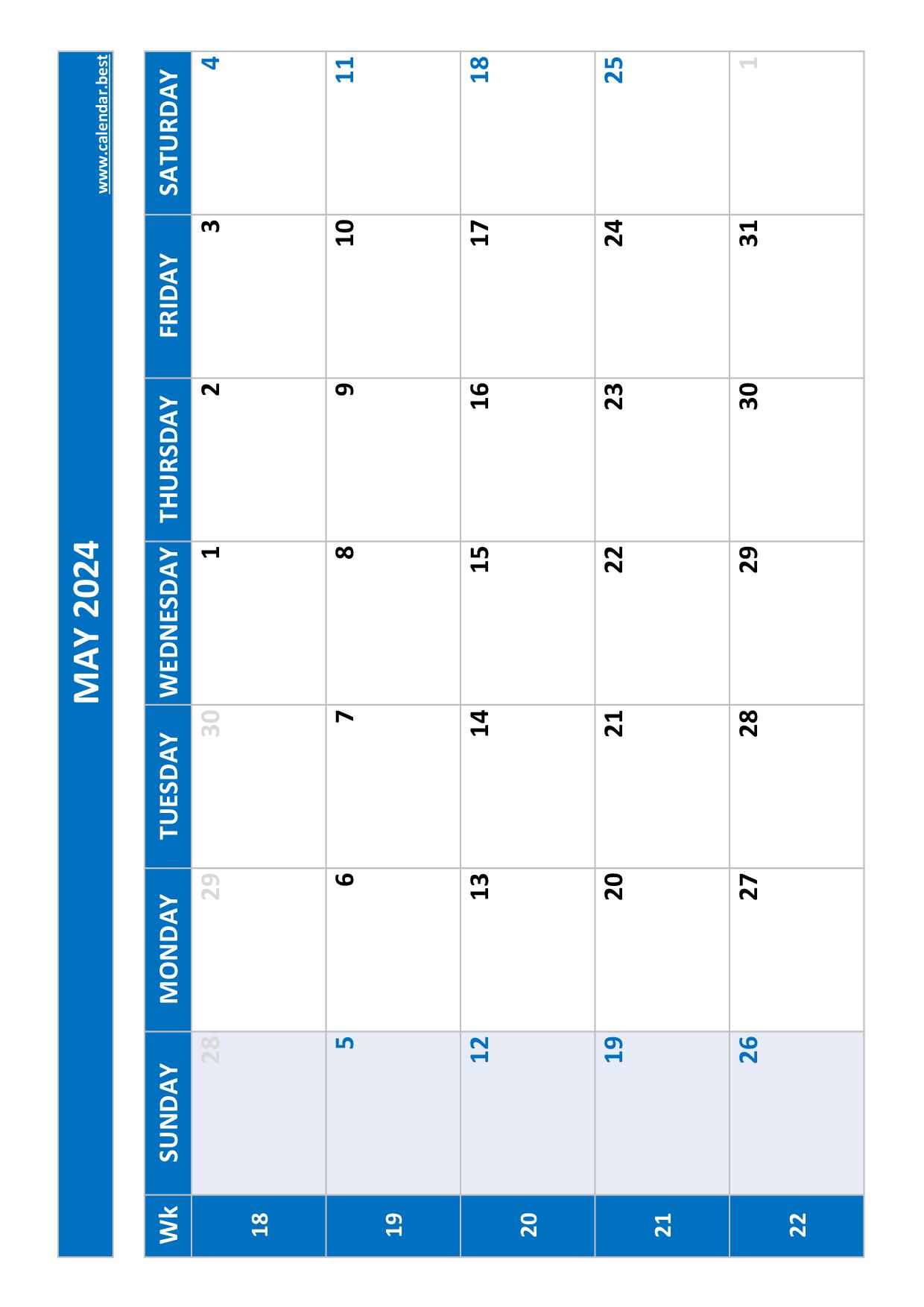 MAY 2024

www.calendar.best

| Wk | SUNDAY | MONDAY | TUESDAY | WEDNESDAY | THURSDAY | FRIDAY | SATURDAY |
|---|---|---|---|---|---|---|---|
| 18 | 28 | 29 | 30 | 1 | 2 | 3 | 4 |
| 19 | 5 | 6 | 7 | 8 | 9 | 10 | 11 |
| 20 | 12 | 13 | 14 | 15 | 16 | 17 | 18 |
| 21 | 19 | 20 | 21 | 22 | 23 | 24 | 25 |
| 22 | 26 | 27 | 28 | 29 | 30 | 31 | 1 |